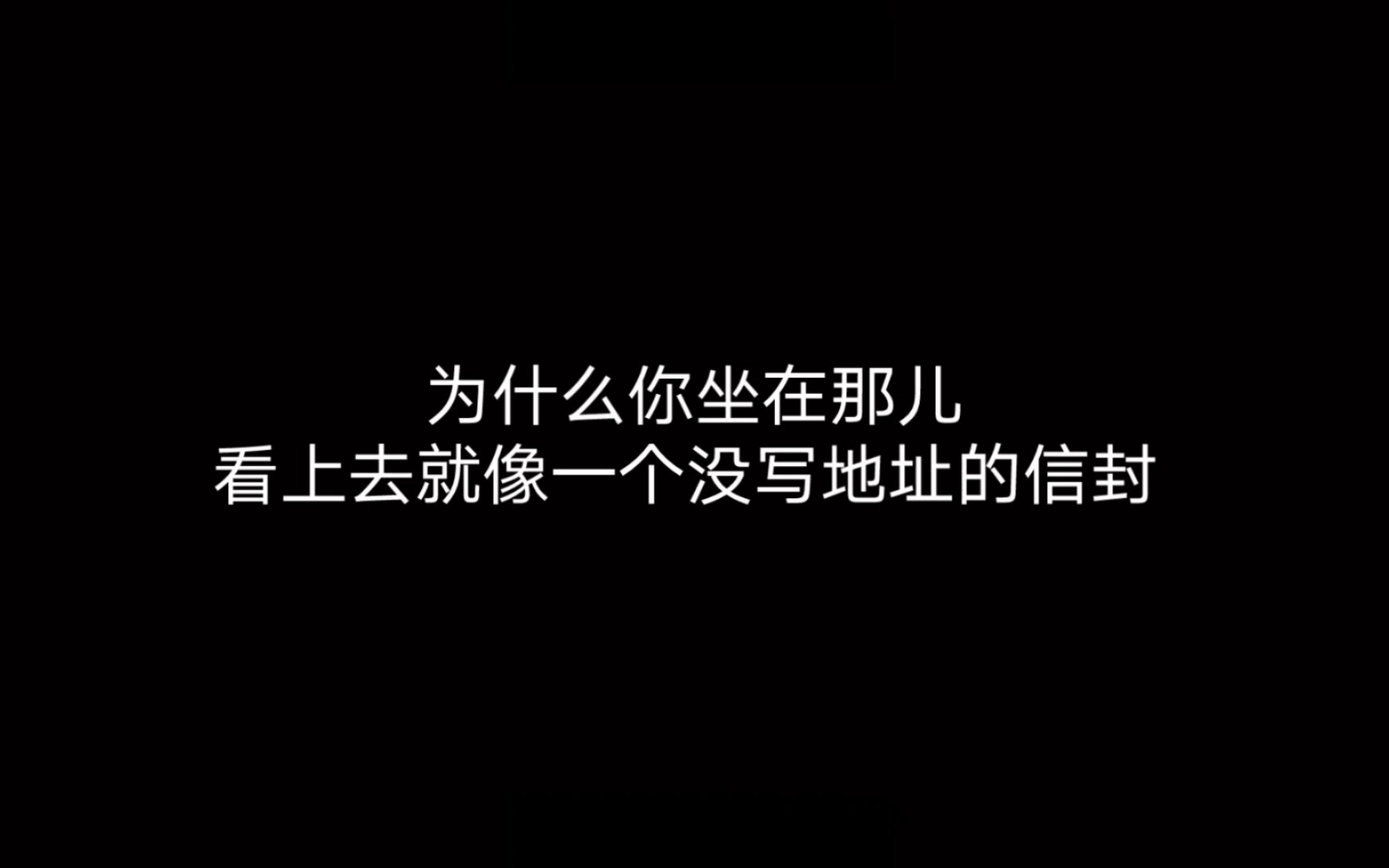 为什么你坐在那儿
看上去就像一个没写地址的信封